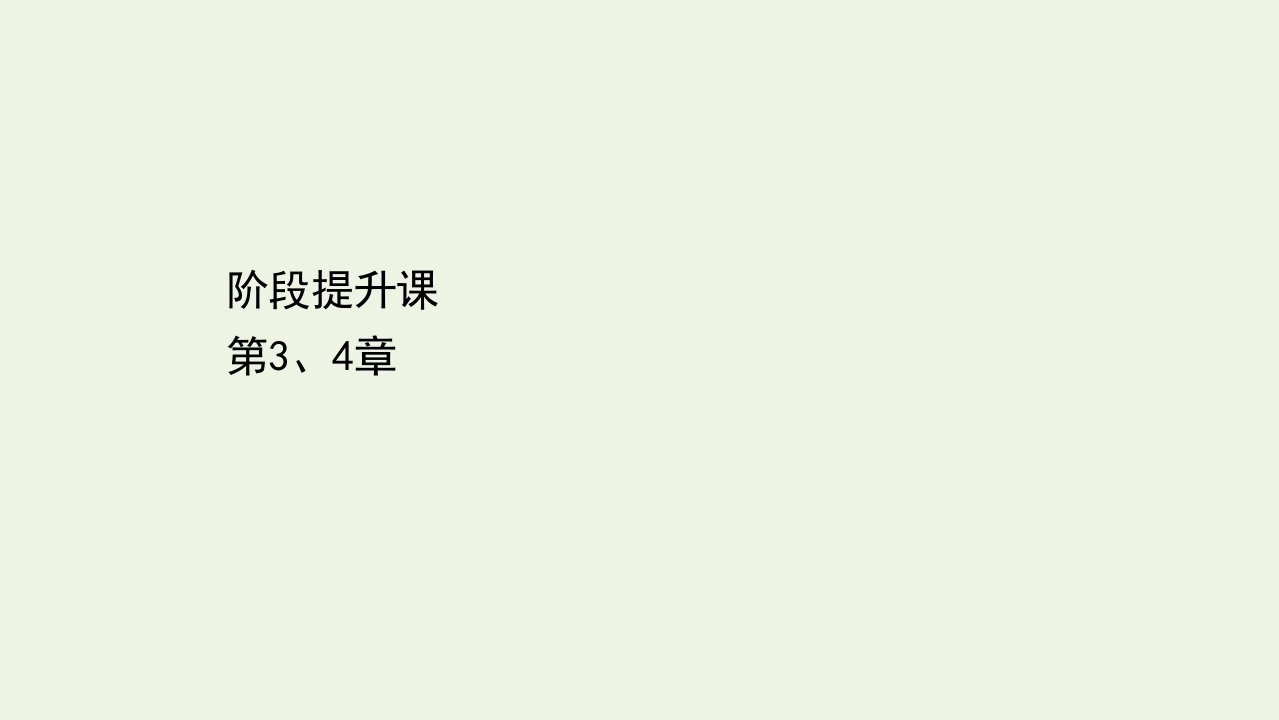 阶段提升课
第3、4章